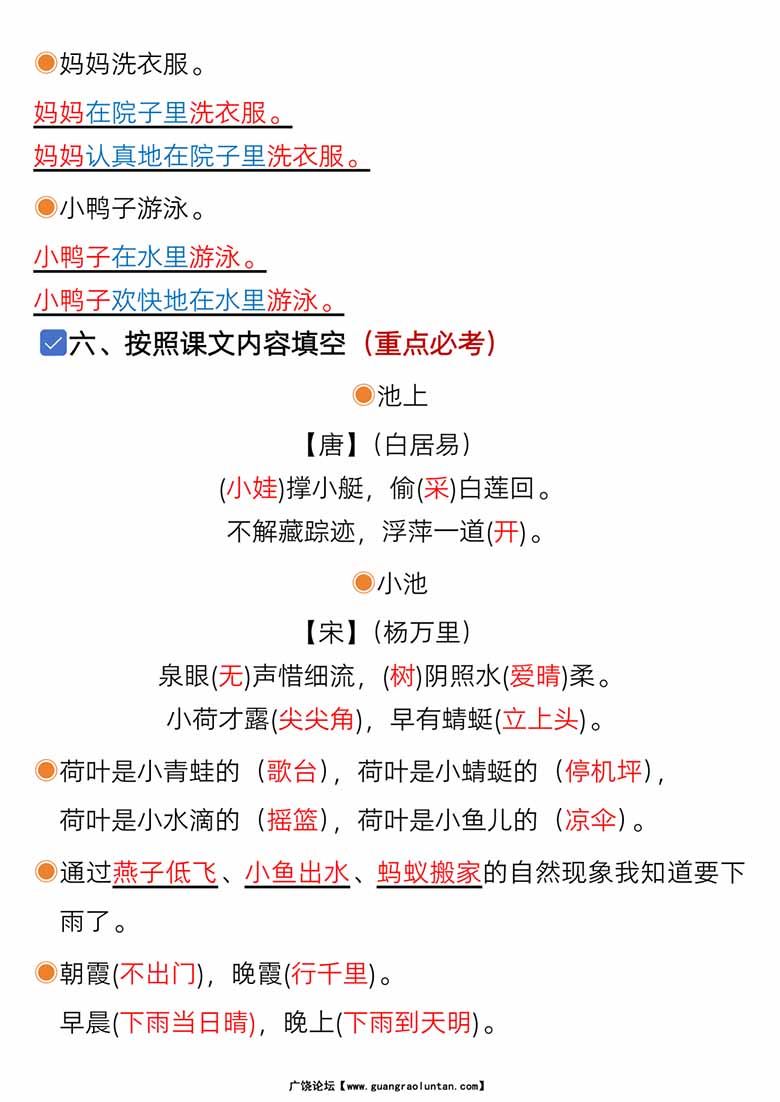 妈妈洗衣服。

妈妈在院子里洗衣服。

妈妈认真地在院子里洗衣服。

小鸭子游泳。

小鸭子在水里游泳。

小鸭子欢快地在水里游泳。

六、按照课文内容填空（重点必考）

池上

【唐】（白居易）

(小娃)撑小艇，偷(采)白莲回。

不解藏踪迹，浮萍一道(开)。

小池

【宋】（杨万里）

泉眼(无)声惜细流，(树)阴照水(爱晴)柔。

小荷才露(尖尖角)，早有蜻蜓(立上头)。

荷叶是小青蛙的（歌台），荷叶是小蜻蜓的（停机坪），荷叶是小水滴的（摇篮），荷叶是小鱼儿的（凉伞）。

通过燕子低飞、小鱼出水、蚂蚁搬家的自然现象我知道要下雨了。

朝霞(不出门)，晚霞(行千里)。

早晨(下雨当日晴)，晚上(下雨到天明)。

广饶论坛【www.guangraoluntan.com】